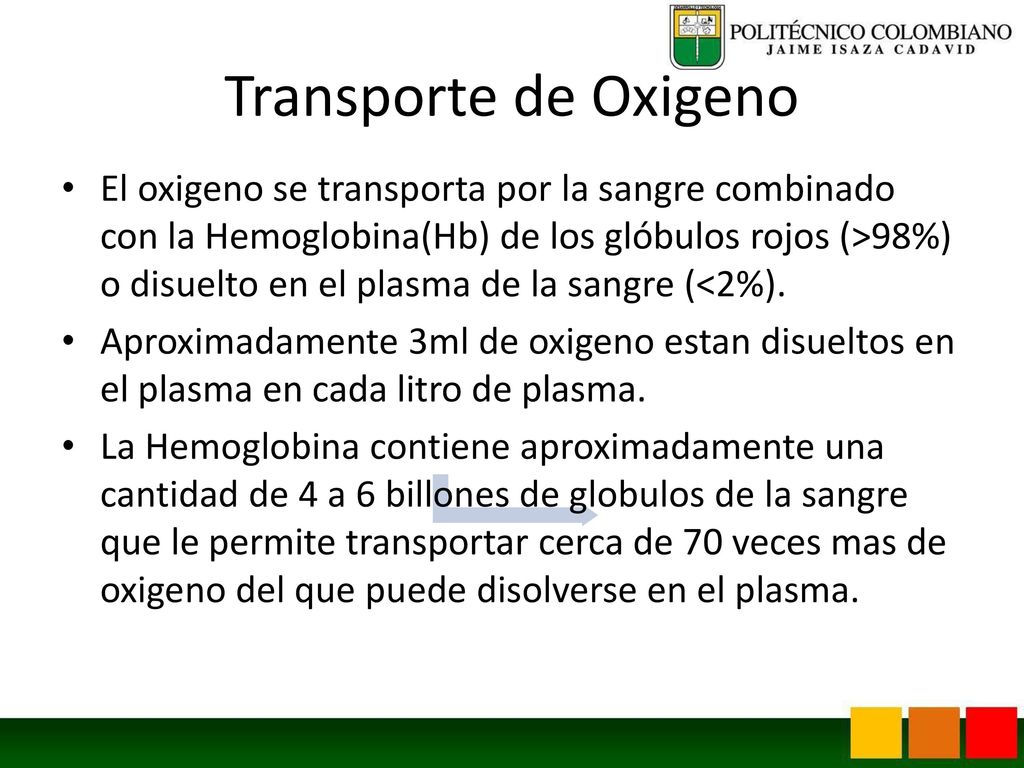 POLITÉCNICO COLOMBIANO
JAIME ISAZA CADAVID

Transporte de Oxigeno

• El oxigeno se transporta por la sangre combinado con la Hemoglobina(Hb) de los glóbulos rojos (>98%) o disuelto en el plasma de la sangre (<2%).

• Aproximadamente 3ml de oxigeno estan disueltos en el plasma en cada litro de plasma.

• La Hemoglobina contiene aproximadamente una cantidad de 4 a 6 billones de globulos de la sangre que le permite transportar cerca de 70 veces mas de oxigeno del que puede disolverse en el plasma.